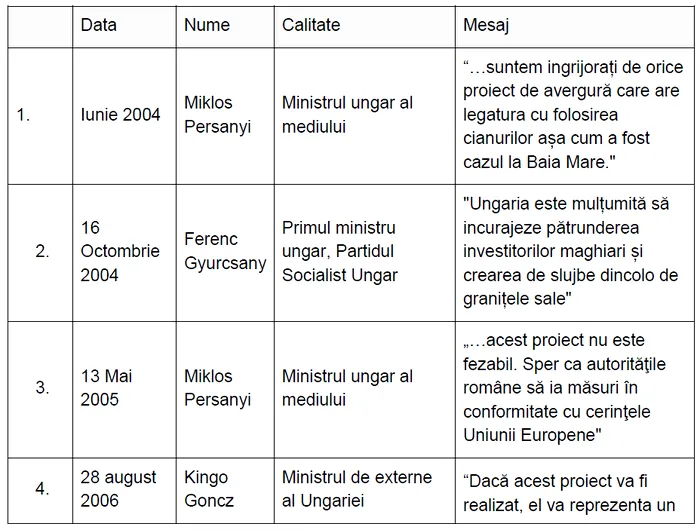 | | Data | Nume | Calitate | Mesaj |
|---|---|---|---|---|
| 1. | Iunie 2004 | Miklos Persanyi | Ministrul ungar al mediului | “…suntem ingrijorați de orice proiect de avergură care are legatura cu folosirea cianurilor așa cum a fost cazul la Baia Mare." |
| 2. | 16 Octombrie 2004 | Ferenc Gyurcsany | Primul ministru ungar, Partidul Socialist Ungar | "Ungaria este mulțumită să incurajeze pătrunderea investitorilor maghiari și crearea de slujbe dincolo de granițele sale" |
| 3. | 13 Mai 2005 | Miklos Persanyi | Ministrul ungar al mediului | „…acest proiect nu este fezabil. Sper ca autorităţile române să ia măsuri în conformitate cu cerinţele Uniunii Europene" |
| 4. | 28 august 2006 | Kingo Goncz | Ministrul de externe al Ungariei | “Dacă acest proiect va fi realizat, el va reprezenta un |